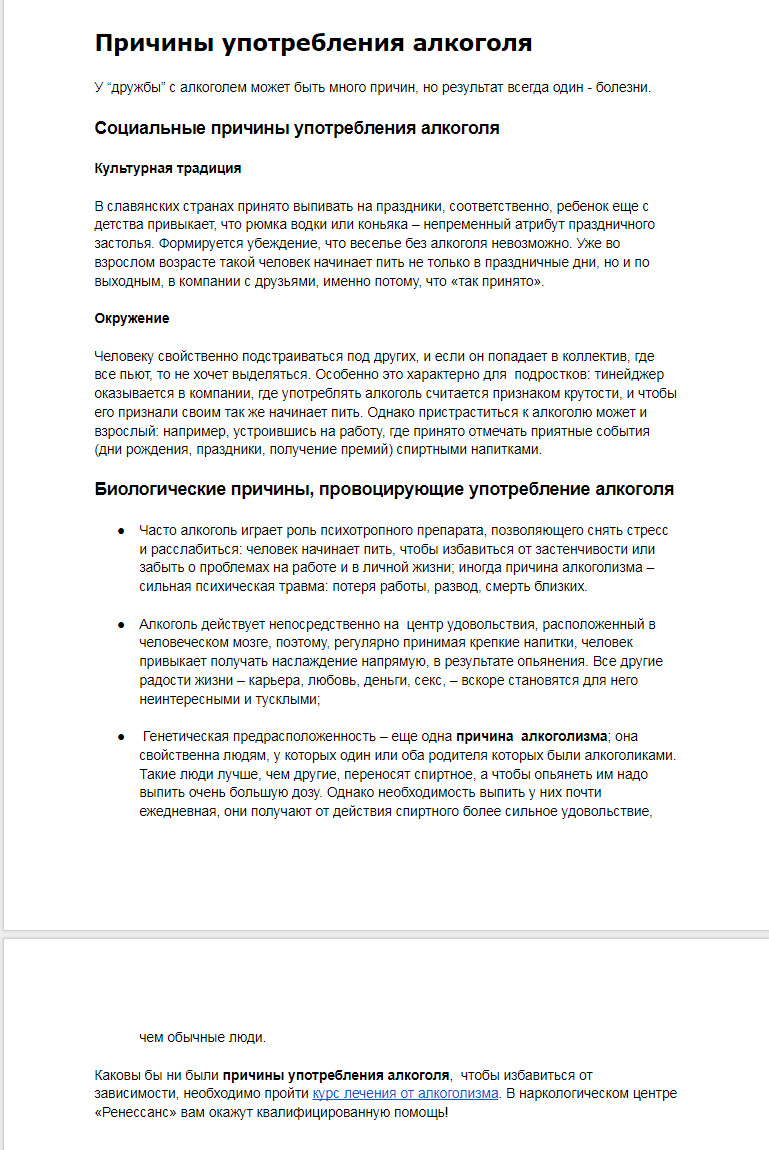 Причины употребления алкоголя

У “дружбы” с алкоголем может быть много причин, но результат всегда один - болезни.

Социальные причины употребления алкоголя

Культурная традиция

В славянских странах принято выпивать на праздники, соответственно, ребенок еще с детства привыкает, что рюмка водки или коньяка – непременный атрибут праздничного застолья. Формируется убеждение, что веселье без алкоголя невозможно. Уже во взрослом возрасте такой человек начинает пить не только в праздничные дни, но и по выходным, в компании с друзьями, именно потому, что «так принято».

Окружение

Человеку свойственно подстраиваться под других, и если он попадает в коллектив, где все пьют, то не хочет выделяться. Особенно это характерно для подростков: тинейджер оказывается в компании, где употреблять алкоголь считается признаком крутости, и чтобы его признали своим так же начинает пить. Однако пристраститься к алкоголю может и взрослый: например, устроившись на работу, где принято отмечать приятные события (дни рождения, праздники, получение премий) спиртными напитками.

Биологические причины, провоцирующие употребление алкоголя

● Часто алкоголь играет роль психотропного препарата, позволяющего снять стресс и расслабиться: человек начинает пить, чтобы избавиться от застенчивости или забыть о проблемах на работе и в личной жизни; иногда причина алкоголизма – сильная психическая травма: потеря работы, развод, смерть близких.

● Алкоголь действует непосредственно на центр удовольствия, расположенный в человеческом мозге, поэтому, регулярно принимая крепкие напитки, человек привыкает получать наслаждение напрямую, в результате опьянения. Все другие радости жизни – карьера, любовь, деньги, секс, – вскоре становятся для него неинтересными и тусклыми;

● Генетическая предрасположенность – еще одна причина алкоголизма; она свойственна людям, у которых один или оба родителя которых были алкоголиками. Такие люди лучше, чем другие, переносят спиртное, а чтобы опьянеть им надо выпить очень большую дозу. Однако необходимость выпить у них почти ежедневная, они получают от действия спиртного более сильное удовольствие, чем обычные люди.

Каковы бы ни были причины употребления алкоголя, чтобы избавиться от зависимости, необходимо пройти курс лечения от алкоголизма. В наркологическом центре «Ренессанс» вам окажут квалифицированную помощь!